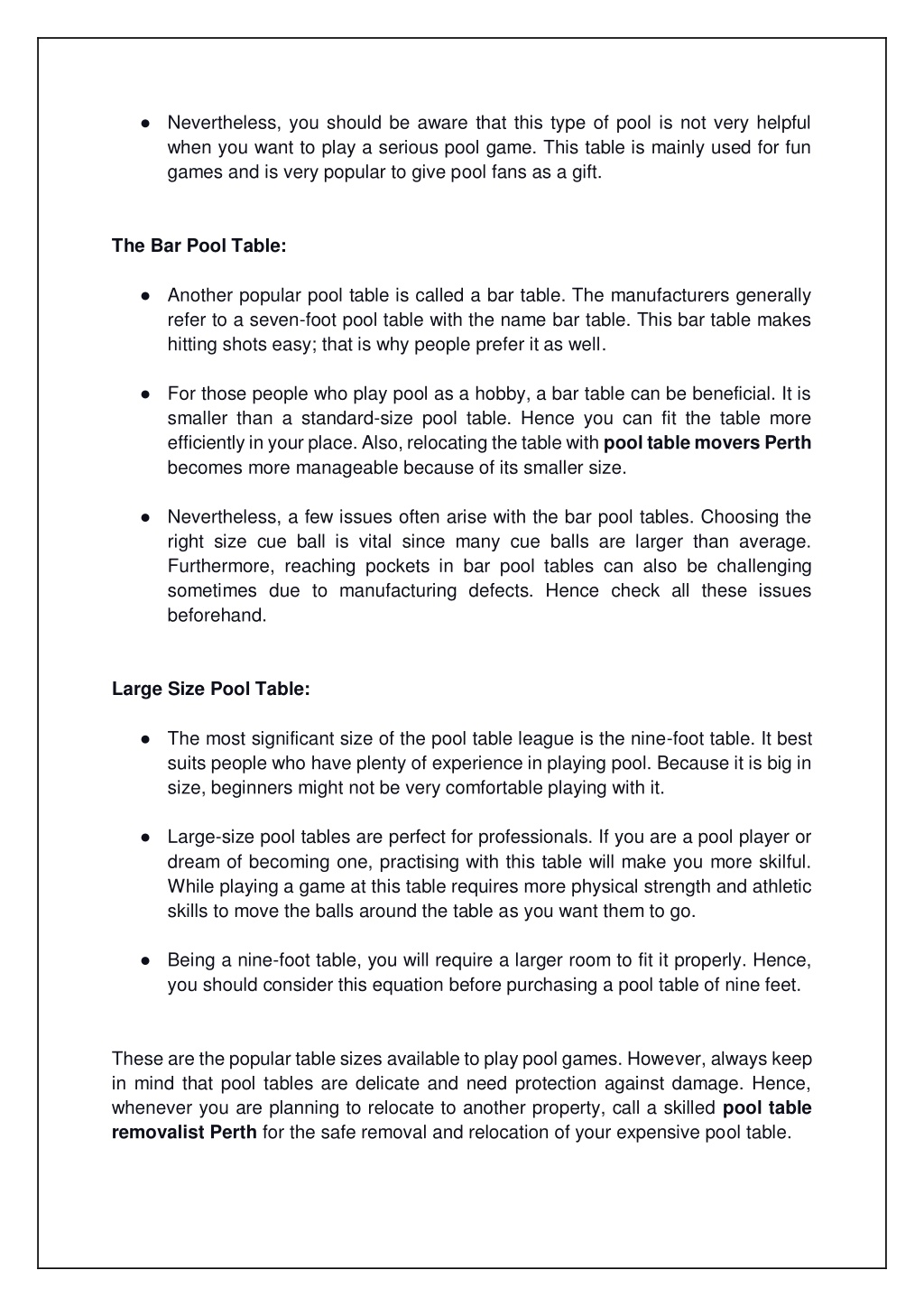 ● Nevertheless, you should be aware that this type of pool is not very helpful when you want to play a serious pool game. This table is mainly used for fun games and is very popular to give pool fans as a gift.

The Bar Pool Table:

● Another popular pool table is called a bar table. The manufacturers generally refer to a seven-foot pool table with the name bar table. This bar table makes hitting shots easy; that is why people prefer it as well.

● For those people who play pool as a hobby, a bar table can be beneficial. It is smaller than a standard-size pool table. Hence you can fit the table more efficiently in your place. Also, relocating the table with pool table movers Perth becomes more manageable because of its smaller size.

● Nevertheless, a few issues often arise with the bar pool tables. Choosing the right size cue ball is vital since many cue balls are larger than average. Furthermore, reaching pockets in bar pool tables can also be challenging sometimes due to manufacturing defects. Hence check all these issues beforehand.

Large Size Pool Table:

● The most significant size of the pool table league is the nine-foot table. It best suits people who have plenty of experience in playing pool. Because it is big in size, beginners might not be very comfortable playing with it.

● Large-size pool tables are perfect for professionals. If you are a pool player or dream of becoming one, practising with this table will make you more skilful. While playing a game at this table requires more physical strength and athletic skills to move the balls around the table as you want them to go.

● Being a nine-foot table, you will require a larger room to fit it properly. Hence, you should consider this equation before purchasing a pool table of nine feet.

These are the popular table sizes available to play pool games. However, always keep in mind that pool tables are delicate and need protection against damage. Hence, whenever you are planning to relocate to another property, call a skilled pool table removalist Perth for the safe removal and relocation of your expensive pool table.